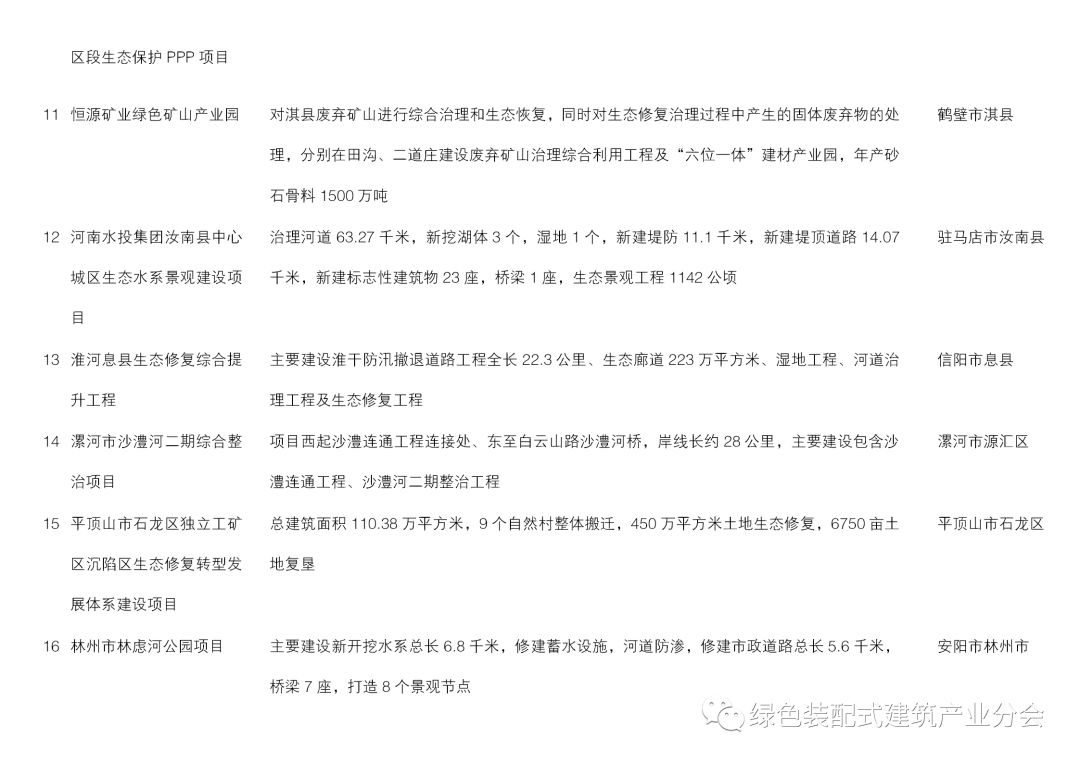 |  | 区段生态保护 PPP 项目 |  |  |
|---|---|---|---|
| 11 | 恒源矿业绿色矿山产业园 | 对淇县废弃矿山进行综合治理和生态恢复，同时对生态修复治理过程中产生的固体废弃物的处理，分别在田沟、二道庄建设废弃矿山治理综合利用工程及“六位一体”建材产业园，年产砂石骨料 1500 万吨 | 鹤壁市淇县 |
| 12 | 河南水投集团汝南县中心城区生态水系景观建设项目 | 治理河道 63.27 千米，新挖湖体 3 个，湿地 1 个，新建堤防 11.1 千米，新建堤顶道路 14.07 千米，新建标志性建筑物 23 座，桥梁 1 座，生态景观工程 1142 公顷 | 驻马店市汝南县 |
| 13 | 淮河息县生态修复综合提升工程 | 主要建设淮干防汛撤退道路工程全长 22.3 公里、生态廊道 223 万平方米、湿地工程、河道治理工程及生态修复工程 | 信阳市息县 |
| 14 | 漯河市沙澧河二期综合整治项目 | 项目西起沙澧连通工程连接处、东至白云山路沙澧河桥，岸线长约 28 公里，主要建设包含沙澧连通工程、沙澧河二期整治工程 | 漯河市源汇区 |
| 15 | 平顶山市石龙区独立工矿区沉陷区生态修复转型发展体系建设项目 | 总建筑面积 110.38 万平方米，9 个自然村整体搬迁，450 万平方米土地生态修复，6750 亩土地复垦 | 平顶山市石龙区 |
| 16 | 林州市林虑河公园项目 | 主要建设新开挖水系总长 6.8 千米，修建蓄水设施，河道防渗，修建市政道路总长 5.6 千米，桥梁 7 座，打造 8 个景观节点 | 安阳市林州市 |

绿色装配式建筑产业分会